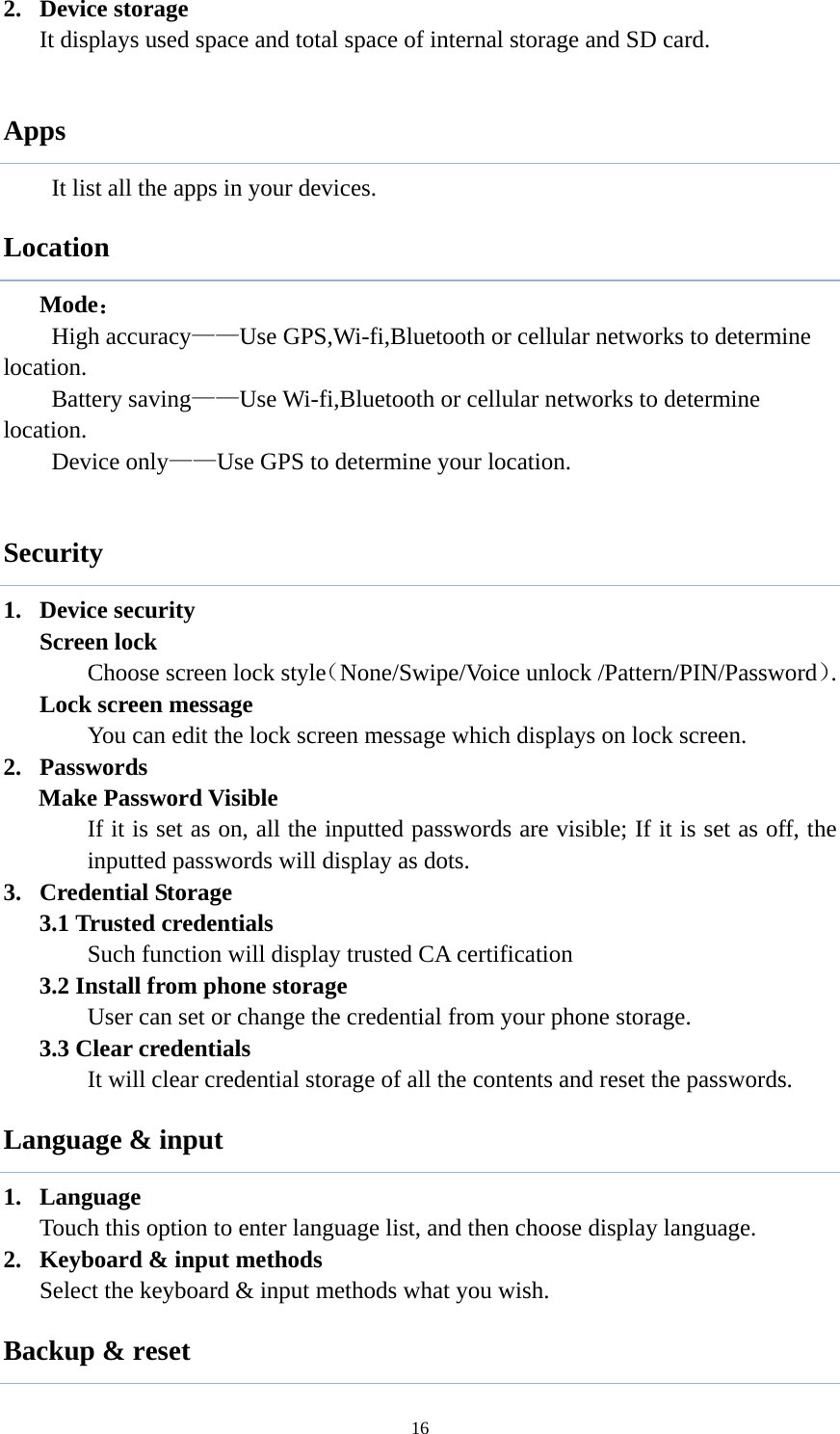 2. Device storage
It displays used space and total space of internal storage and SD card.

Apps
It list all the apps in your devices.

Location
Mode：
High accuracy——Use GPS,Wi-fi,Bluetooth or cellular networks to determine location.
Battery saving——Use Wi-fi,Bluetooth or cellular networks to determine location.
Device only——Use GPS to determine your location.

Security
1. Device security
Screen lock
Choose screen lock style（None/Swipe/Voice unlock /Pattern/PIN/Password）.
Lock screen message
You can edit the lock screen message which displays on lock screen.
2. Passwords
Make Password Visible
If it is set as on, all the inputted passwords are visible; If it is set as off, the inputted passwords will display as dots.
3. Credential Storage
3.1 Trusted credentials
Such function will display trusted CA certification
3.2 Install from phone storage
User can set or change the credential from your phone storage.
3.3 Clear credentials
It will clear credential storage of all the contents and reset the passwords.

Language & input
1. Language
Touch this option to enter language list, and then choose display language.
2. Keyboard & input methods
Select the keyboard & input methods what you wish.

Backup & reset

16